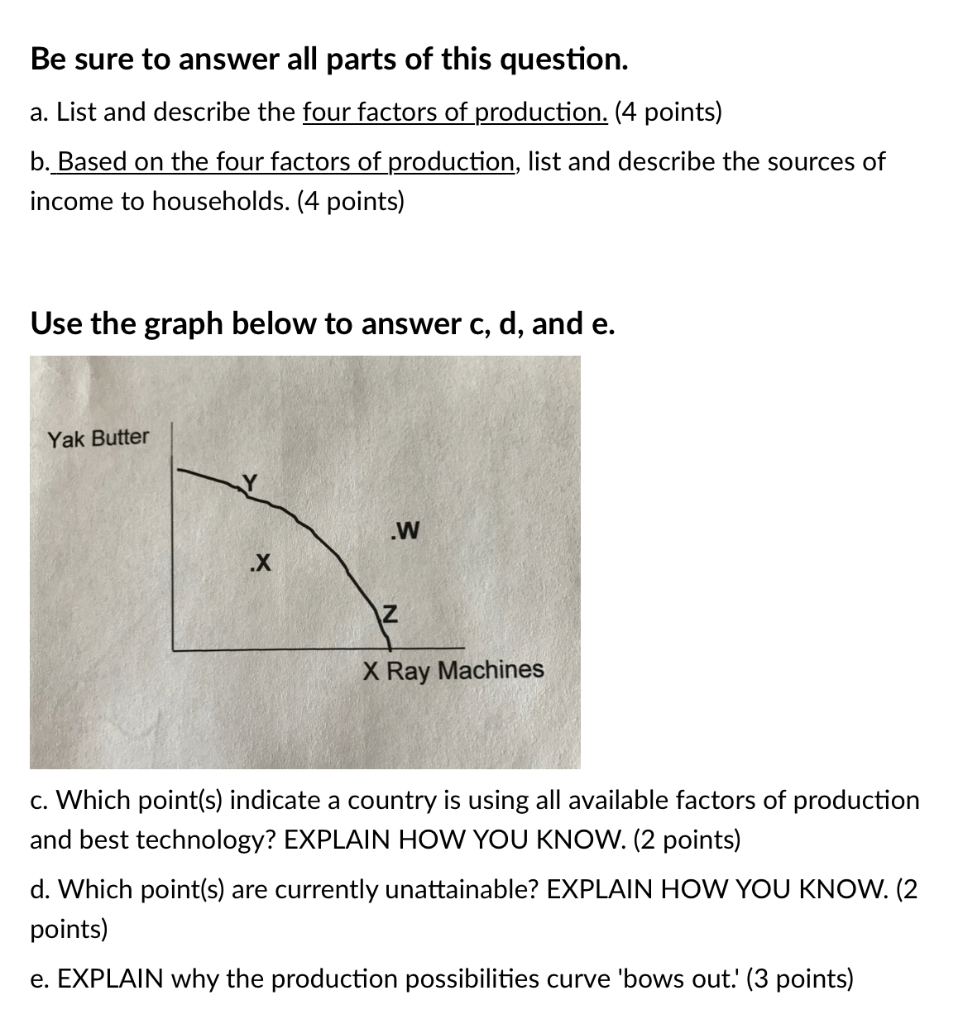 Be sure to answer all parts of this question.

a. List and describe the four factors of production. (4 points)

b. Based on the four factors of production, list and describe the sources of income to households. (4 points)

Use the graph below to answer c, d, and e.

Yak Butter

Y

.W

.X

Z

X Ray Machines

c. Which point(s) indicate a country is using all available factors of production and best technology? EXPLAIN HOW YOU KNOW. (2 points)

d. Which point(s) are currently unattainable? EXPLAIN HOW YOU KNOW. (2 points)

e. EXPLAIN why the production possibilities curve 'bows out.' (3 points)